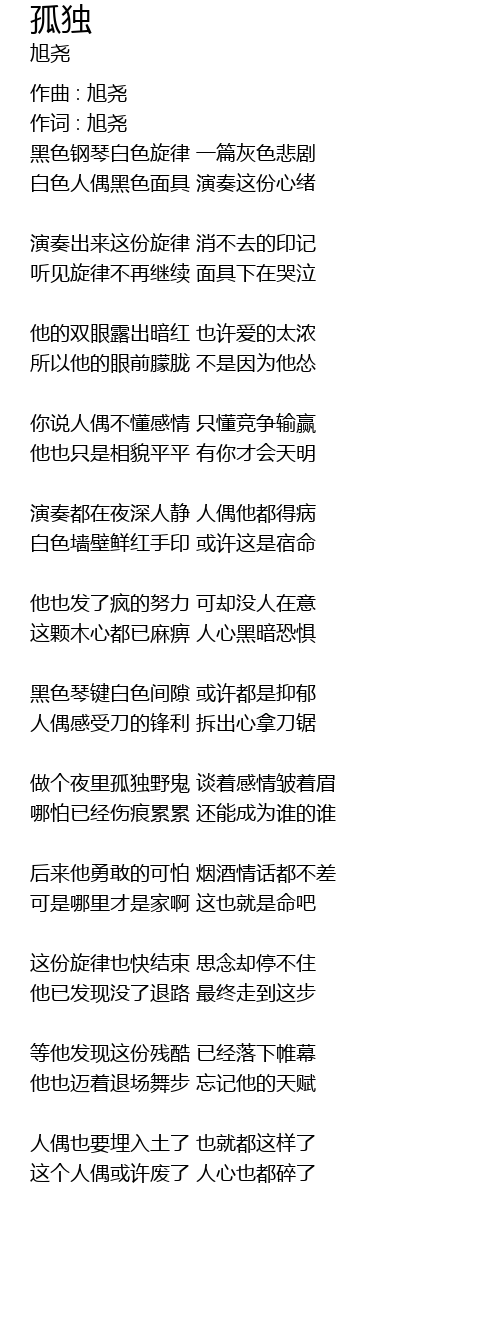 孤独
旭尧

作曲 : 旭尧
作词 : 旭尧
黑色钢琴白色旋律 一篇灰色悲剧
白色人偶黑色面具 演奏这份心绪

演奏出来这份旋律 消不去的印记
听见旋律不再继续 面具下在哭泣

他的双眼露出暗红 也许爱的太浓
所以他的眼前朦胧 不是因为他怂

你说人偶不懂感情 只懂竞争输赢
他也只是相貌平平 有你才会天明

演奏都在夜深人静 人偶他都得病
白色墙壁鲜红手印 或许这是宿命

他也发了疯的努力 可却没人在意
这颗木心都已麻痹 人心黑暗恐惧

黑色琴键白色间隙 或许都是抑郁
人偶感受刀的锋利 拆出心拿刀锯

做个夜里孤独野鬼 谈着感情皱着眉
哪怕已经伤痕累累 还能成为谁的谁

后来他勇敢的可怕 烟酒情话都不差
可是哪里才是家啊 这也就是命吧

这份旋律也快结束 思念却停不住
他已发现没了退路 最终走到这步

等他发现这份残酷 已经落下帷幕
他也迈着退场舞步 忘记他的天赋

人偶也要埋入土了 也就都这样了
这个人偶或许废了 人心也都碎了